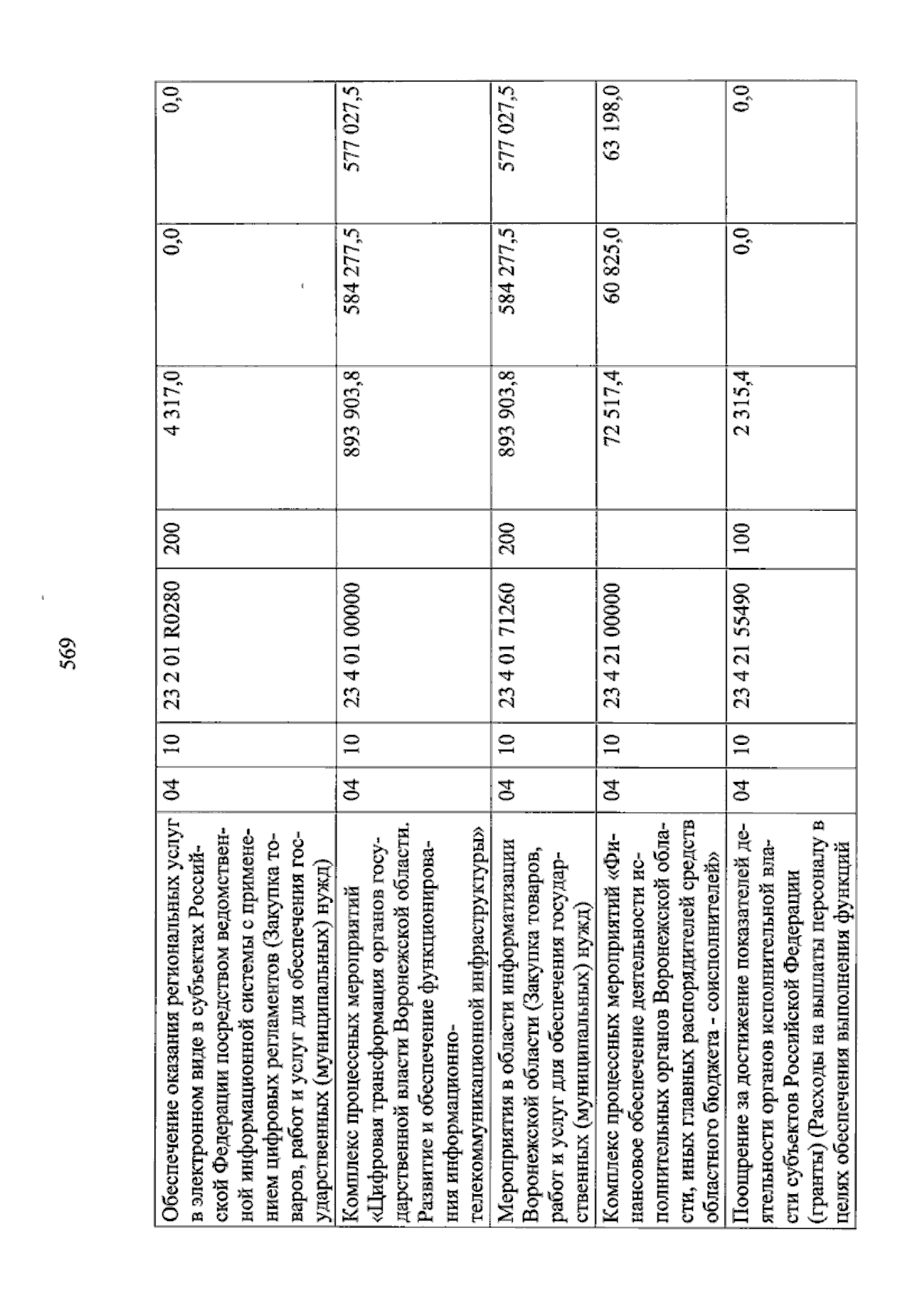 569

| Обеспечение оказания региональных услуг в электронном виде в субъектах Российской Федерации посредством ведомственной информационной системы с применением цифровых регламентов (Закупка товаров, работ и услуг для обеспечения государственных (муниципальных) нужд) | 04 | 10 | 23 2 01 R0280 | 200 | 4 317,0 | 0,0 | 0,0 |
|---|---|---|---|---|---|---|---|
| Комплекс процессных мероприятий «Цифровая трансформация органов государственной власти Воронежской области. Развитие и обеспечение функционирования информационно-телекоммуникационной инфраструктуры» | 04 | 10 | 23 4 01 00000 | | 893 903,8 | 584 277,5 | 577 027,5 |
| Мероприятия в области информатизации Воронежской области (Закупка товаров, работ и услуг для обеспечения государственных (муниципальных) нужд) | 04 | 10 | 23 4 01 71260 | 200 | 893 903,8 | 584 277,5 | 577 027,5 |
| Комплекс процессных мероприятий «Финансовое обеспечение деятельности исполнительных органов Воронежской области, иных главных распорядителей средств областного бюджета - соисполнителей» | 04 | 10 | 23 4 21 00000 | | 72 517,4 | 60 825,0 | 63 198,0 |
| Поощрение за достижение показателей деятельности органов исполнительной власти субъектов Российской Федерации (гранты) (Расходы на выплаты персоналу в целях обеспечения выполнения функций | 04 | 10 | 23 4 21 55490 | 100 | 2 315,4 | 0,0 | 0,0 |